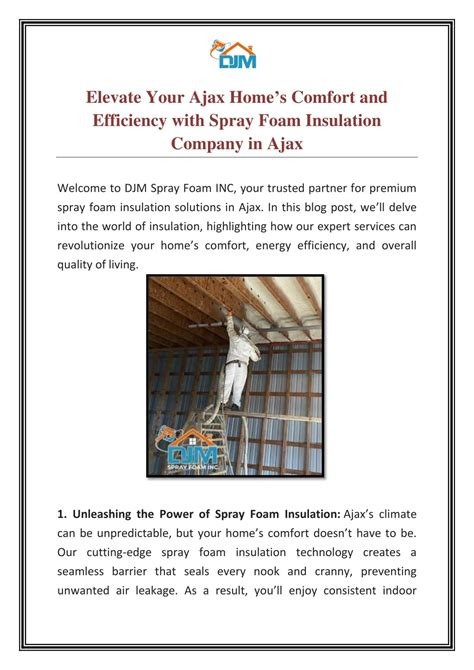 DJM

Elevate Your Ajax Home's Comfort and Efficiency with Spray Foam Insulation Company in Ajax

Welcome to DJM Spray Foam INC, your trusted partner for premium spray foam insulation solutions in Ajax. In this blog post, we'll delve into the world of insulation, highlighting how our expert services can revolutionize your home's comfort, energy efficiency, and overall quality of living.

DJM SPRAY FOAM INC

1. Unleashing the Power of Spray Foam Insulation: Ajax's climate can be unpredictable, but your home's comfort doesn't have to be. Our cutting-edge spray foam insulation technology creates a seamless barrier that seals every nook and cranny, preventing unwanted air leakage. As a result, you'll enjoy consistent indoor